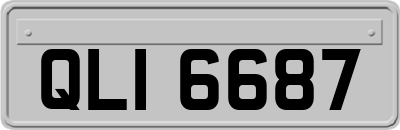 QLI 6687